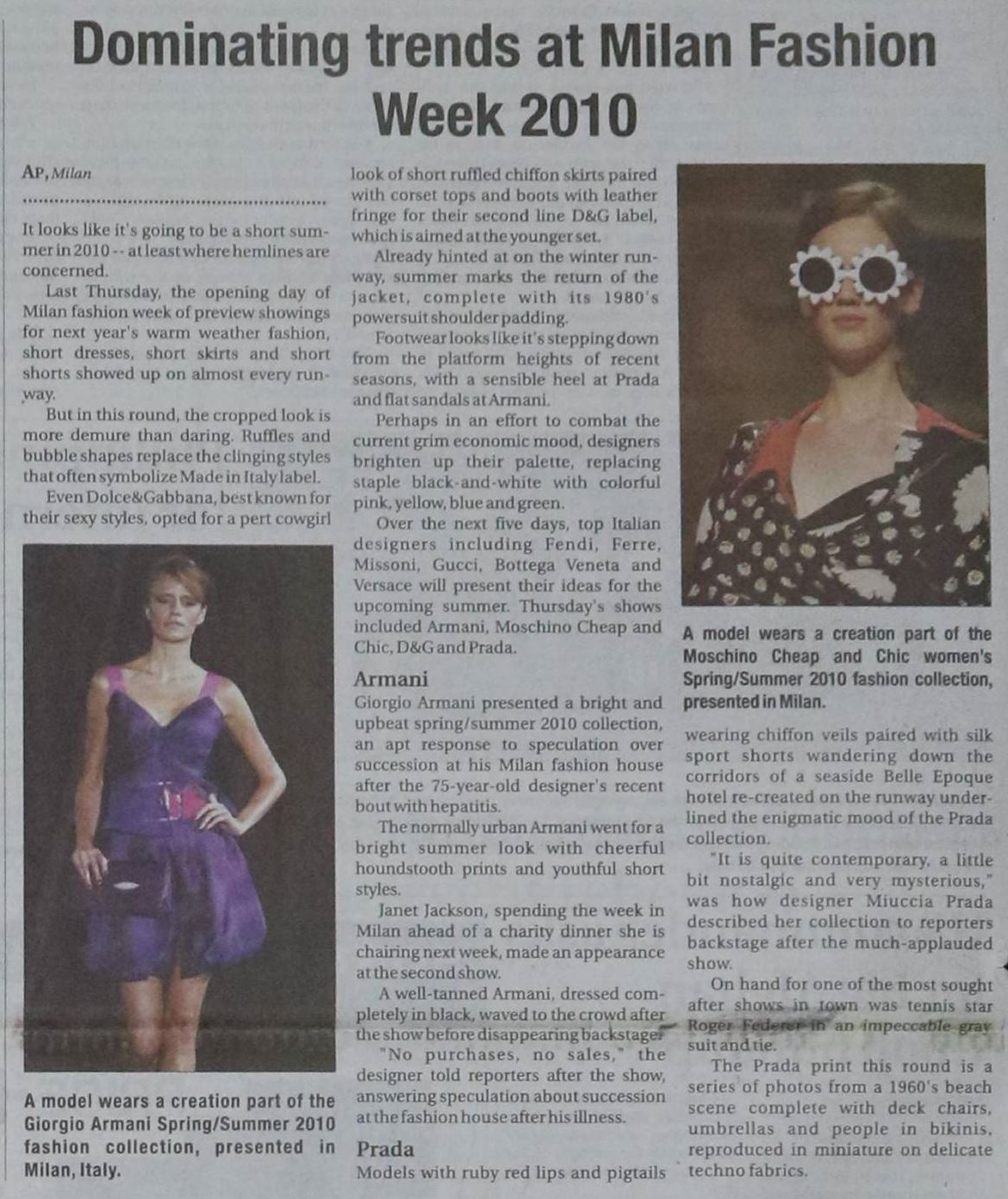 Dominating trends at Milan Fashion Week 2010

AP, Milan

It looks like it's going to be a short summer in 2010 -- at least where hemlines are concerned.

Last Thursday, the opening day of Milan fashion week of preview showings for next year's warm weather fashion, short dresses, short skirts and short shorts showed up on almost every runway.

But in this round, the cropped look is more demure than daring. Ruffles and bubble shapes replace the clinging styles that often symbolize Made in Italy label.

Even Dolce&Gabbana, best known for their sexy styles, opted for a pert cowgirl

A model wears a creation part of the Giorgio Armani Spring/Summer 2010 fashion collection, presented in Milan, Italy.

look of short ruffled chiffon skirts paired with corset tops and boots with leather fringe for their second line D&G label, which is aimed at the younger set.

Already hinted at on the winter runway, summer marks the return of the jacket, complete with its 1980's powersuit shoulder padding.

Footwear looks like it's stepping down from the platform heights of recent seasons, with a sensible heel at Prada and flat sandals at Armani.

Perhaps in an effort to combat the current grim economic mood, designers brighten up their palette, replacing staple black-and-white with colorful pink, yellow, blue and green.

Over the next five days, top Italian designers including Fendi, Ferre, Missoni, Gucci, Bottega Veneta and Versace will present their ideas for the upcoming summer. Thursday's shows included Armani, Moschino Cheap and Chic, D&G and Prada.

Armani

Giorgio Armani presented a bright and upbeat spring/summer 2010 collection, an apt response to speculation over succession at his Milan fashion house after the 75-year-old designer's recent bout with hepatitis.

The normally urban Armani went for a bright summer look with cheerful houndstooth prints and youthful short styles.

Janet Jackson, spending the week in Milan ahead of a charity dinner she is chairing next week, made an appearance at the second show.

A well-tanned Armani, dressed completely in black, waved to the crowd after the show before disappearing backstage.

"No purchases, no sales," the designer told reporters after the show, answering speculation about succession at the fashion house after his illness.

Prada

Models with ruby red lips and pigtails

A model wears a creation part of the Moschino Cheap and Chic women's Spring/Summer 2010 fashion collection, presented in Milan.

wearing chiffon veils paired with silk sport shorts wandering down the corridors of a seaside Belle Epoque hotel re-created on the runway underlined the enigmatic mood of the Prada collection.

"It is quite contemporary, a little bit nostalgic and very mysterious," was how designer Miuccia Prada described her collection to reporters backstage after the much-applauded show.

On hand for one of the most sought after shows in town was tennis star Roger Federer in an impeccable gray suit and tie.

The Prada print this round is a series of photos from a 1960's beach scene complete with deck chairs, umbrellas and people in bikinis, reproduced in miniature on delicate techno fabrics.